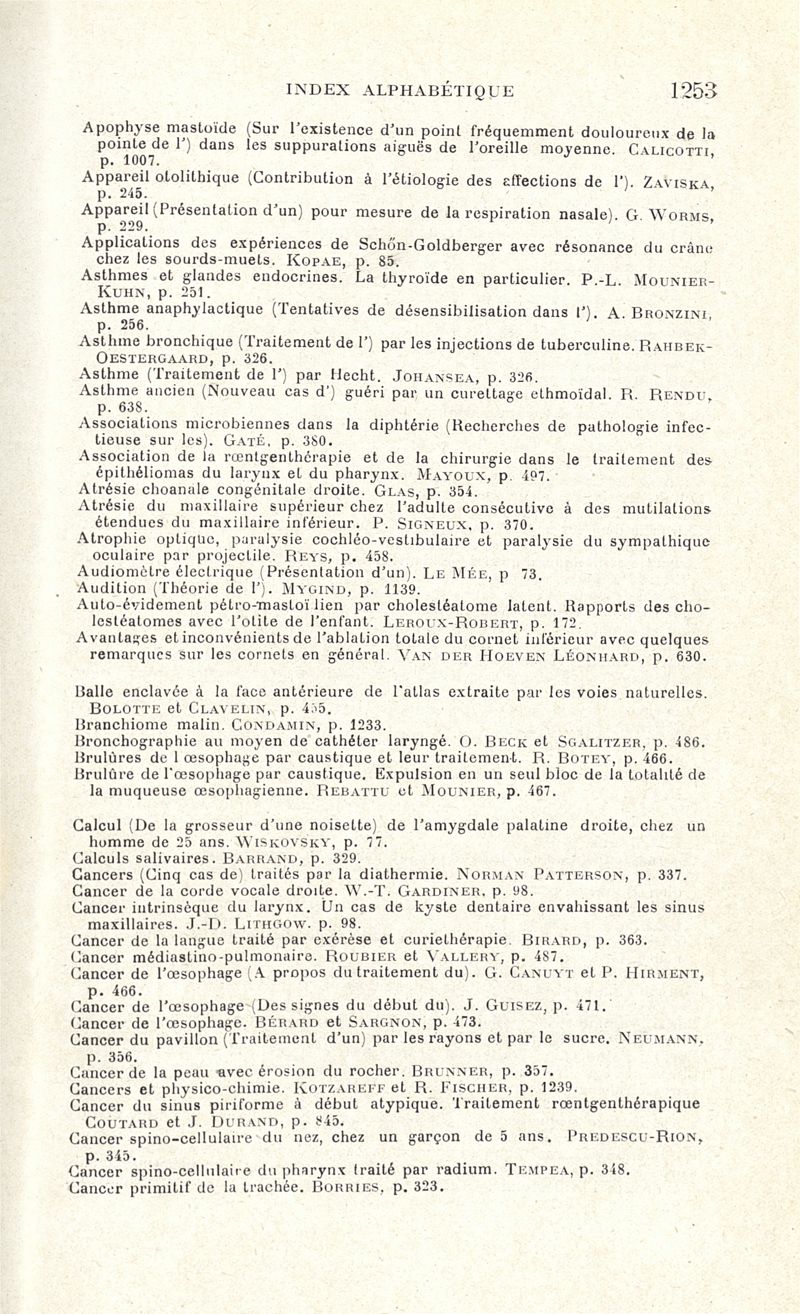 INDEX ALPHABÉTIQUE 1253

Apophyse mastoïde (Sur l'existence d'un point fréquemment douloureux de la pointe de l') dans les suppurations aiguës de l'oreille moyenne. CALICOTTI, p. 1007.
Appareil otolithique (Contribution à l'étiologie des affections de l'). ZAVISKA, p. 245.
Appareil (Présentation d'un) pour mesure de la respiration nasale). G. WORMS, p. 229.
Applications des expériences de Schön-Goldberger avec résonance du crâne chez les sourds-muets. KOPAE, p. 85.
Asthmes et glandes endocrines. La thyroïde en particulier. P.-L. MOUNIER-KUHN, p. 251.
Asthme anaphylactique (Tentatives de désensibilisation dans l'). A. BRONZINI, p. 256.
Asthme bronchique (Traitement de l') par les injections de tuberculine. RAHBEK-OESTERGAARD, p. 326.
Asthme (Traitement de l') par Hecht. JOHANSEA, p. 326.
Asthme ancien (Nouveau cas d') guéri par un curettage ethmoïdal. R. RENDU, p. 638.
Associations microbiennes dans la diphtérie (Recherches de pathologie infectieuse sur les). GATÉ, p. 380.
Association de la rœntgenthérapie et de la chirurgie dans le traitement des épithéliomas du larynx et du pharynx. MAYOUX, p. 497.
Atrésie choanale congénitale droite. GLAS, p. 354.
Atrésie du maxillaire supérieur chez l'adulte consécutive à des mutilations étendues du maxillaire inférieur. P. SIGNEUX, p. 370.
Atrophie optique, paralysie cochléo-vestibulaire et paralysie du sympathique oculaire par projectile. REYS, p. 458.
Audiomètre électrique (Présentation d'un). LE MÉE, p 73.
Audition (Théorie de l'). MYGIND, p. 1139.
Auto-évidement pétro-mastoïdien par cholestéatome latent. Rapports des cholestéatomes avec l'otite de l'enfant. LEROUX-ROBERT, p. 172.
Avantages et inconvénients de l'ablation totale du cornet inférieur avec quelques remarques sur les cornets en général. VAN DER HOEVEN LÉONHARD, p. 630.

Balle enclavée à la face antérieure de l'atlas extraite par les voies naturelles. BOLOTTE et CLAVELIN, p. 455.
Branchiome malin. CONDAMIN, p. 1233.
Bronchographie au moyen de cathéter laryngé. O. BECK et SGALITZER, p. 486.
Brulûres de l œsophage par caustique et leur traitement. R. BOTEY, p. 466.
Brulûre de l'œsophage par caustique. Expulsion en un seul bloc de la totalité de la muqueuse œsophagienne. REBATTU et MOUNIER, p. 467.

Calcul (De la grosseur d'une noisette) de l'amygdale palatine droite, chez un homme de 25 ans. WISKOVSKY, p. 77.
Calculs salivaires. BARRAND, p. 329.
Cancers (Cinq cas de) traités par la diathermie. NORMAN PATTERSON, p. 337.
Cancer de la corde vocale droite. W.-T. GARDINER, p. 98.
Cancer intrinsèque du larynx. Un cas de kyste dentaire envahissant les sinus maxillaires. J.-D. LITHGOW. p. 98.
Cancer de la langue traité par exérèse et curiethérapie. BIRARD, p. 363.
Cancer médiastino-pulmonaire. ROUBIER et VALLERY, p. 487.
Cancer de l'œsophage (A propos du traitement du). G. CANUYT et P. HIRMENT, p. 466.
Cancer de l'œsophage (Des signes du début du). J. GUISEZ, p. 471.
Cancer de l'œsophage. BÉRARD et SARGNON, p. 473.
Cancer du pavillon (Traitement d'un) par les rayons et par le sucre. NEUMANN, p. 356.
Cancer de la peau avec érosion du rocher. BRUNNER, p. 357.
Cancers et physico-chimie. KOTZAREFF et R. FISCHER, p. 1239.
Cancer du sinus piriforme à début atypique. Traitement rœntgenthérapique COUTARD et J. DURAND, p. 845.
Cancer spino-cellulaire du nez, chez un garçon de 5 ans. PREDESCU-RION, p. 345.
Cancer spino-cellulaire du pharynx traité par radium. TEMPEA, p. 348.
Cancer primitif de la trachée. BORRIES, p. 323.